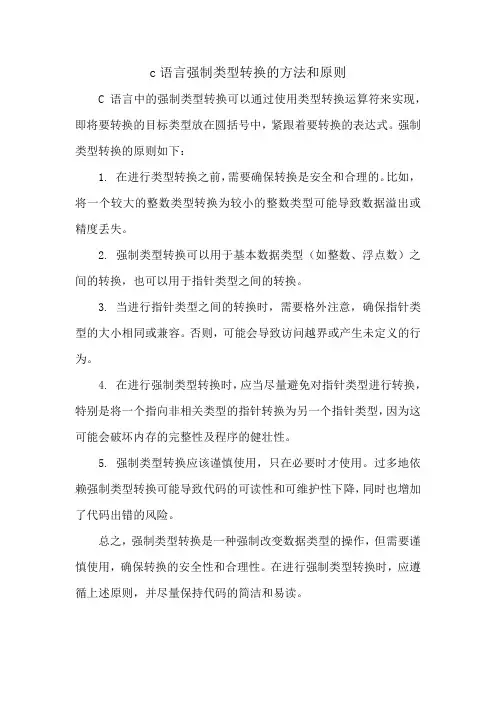 c 语言强制类型转换的方法和原则

C 语言中的强制类型转换可以通过使用类型转换运算符来实现，即将要转换的目标类型放在圆括号中，紧跟着要转换的表达式。强制类型转换的原则如下：

1. 在进行类型转换之前，需要确保转换是安全和合理的。比如，将一个较大的整数类型转换为较小的整数类型可能导致数据溢出或精度丢失。

2. 强制类型转换可以用于基本数据类型（如整数、浮点数）之间的转换，也可以用于指针类型之间的转换。

3. 当进行指针类型之间的转换时，需要格外注意，确保指针类型的大小相同或兼容。否则，可能会导致访问越界或产生未定义的行为。

4. 在进行强制类型转换时，应当尽量避免对指针类型进行转换，特别是将一个指向非相关类型的指针转换为另一个指针类型，因为这可能会破坏内存的完整性及程序的健壮性。

5. 强制类型转换应该谨慎使用，只在必要时才使用。过多地依赖强制类型转换可能导致代码的可读性和可维护性下降，同时也增加了代码出错的风险。

总之，强制类型转换是一种强制改变数据类型的操作，但需要谨慎使用，确保转换的安全性和合理性。在进行强制类型转换时，应遵循上述原则，并尽量保持代码的简洁和易读。